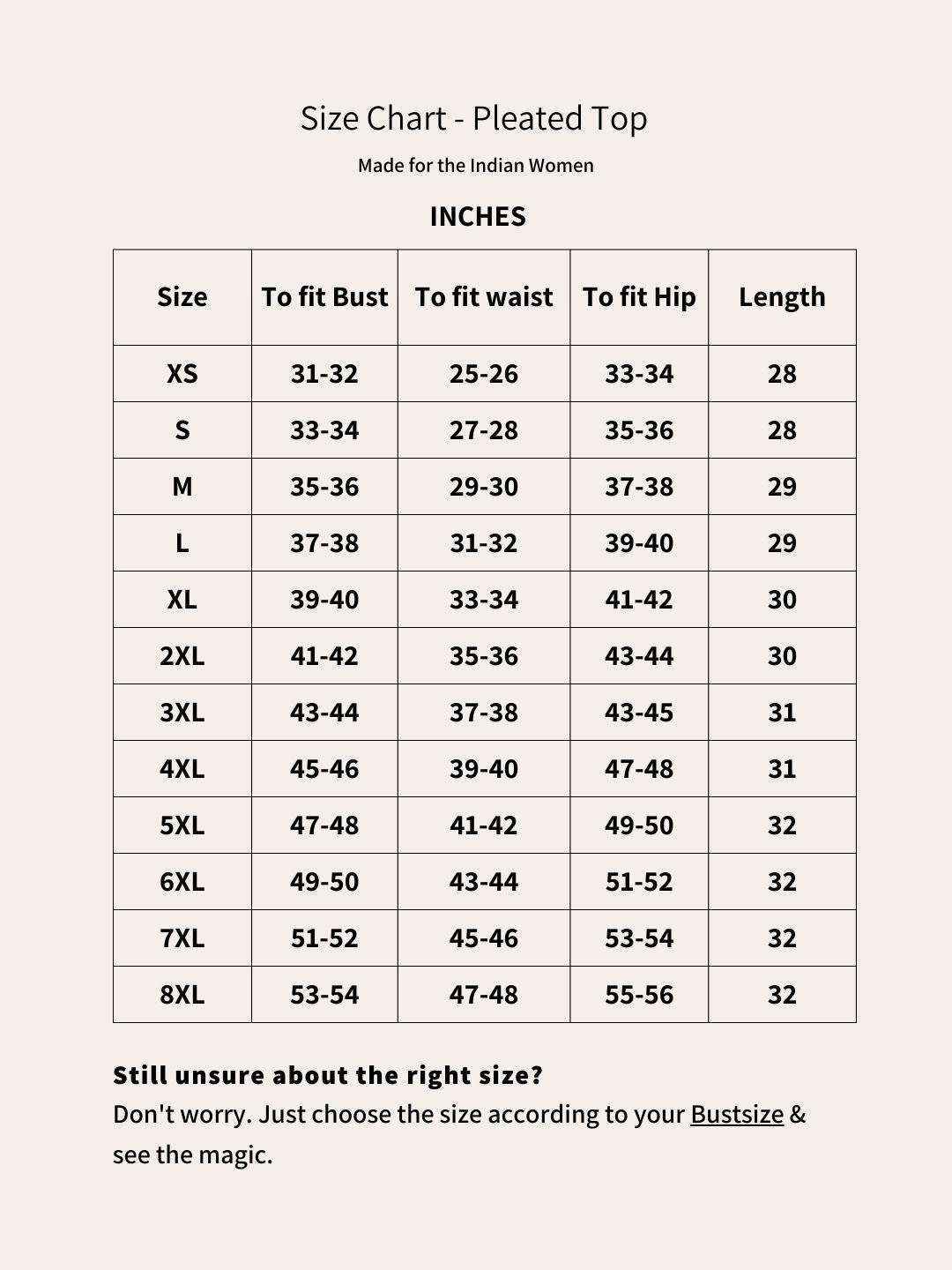 Size Chart - Pleated Top

Made for the Indian Women

INCHES

| Size | To fit Bust | To fit waist | To fit Hip | Length |
|---|---|---|---|---|
| XS | 31-32 | 25-26 | 33-34 | 28 |
| S | 33-34 | 27-28 | 35-36 | 28 |
| M | 35-36 | 29-30 | 37-38 | 29 |
| L | 37-38 | 31-32 | 39-40 | 29 |
| XL | 39-40 | 33-34 | 41-42 | 30 |
| 2XL | 41-42 | 35-36 | 43-44 | 30 |
| 3XL | 43-44 | 37-38 | 43-45 | 31 |
| 4XL | 45-46 | 39-40 | 47-48 | 31 |
| 5XL | 47-48 | 41-42 | 49-50 | 32 |
| 6XL | 49-50 | 43-44 | 51-52 | 32 |
| 7XL | 51-52 | 45-46 | 53-54 | 32 |
| 8XL | 53-54 | 47-48 | 55-56 | 32 |

Still unsure about the right size?
Don't worry. Just choose the size according to your Bustsize & see the magic.